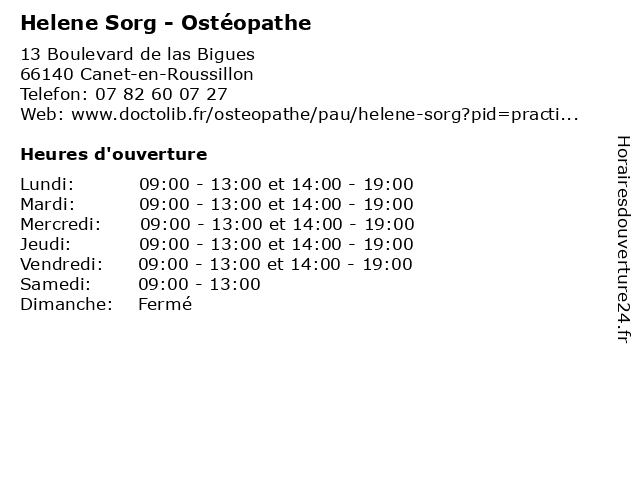 Helene Sorg - Ostéopathe

13 Boulevard de las Bigues
66140 Canet-en-Roussillon
Telefon: 07 82 60 07 27
Web: www.doctolib.fr/osteopathe/pau/helene-sorg?pid=practi...

Heures d'ouverture

| | |
|---|---|
| Lundi: | 09:00 - 13:00 et 14:00 - 19:00 |
| Mardi: | 09:00 - 13:00 et 14:00 - 19:00 |
| Mercredi: | 09:00 - 13:00 et 14:00 - 19:00 |
| Jeudi: | 09:00 - 13:00 et 14:00 - 19:00 |
| Vendredi: | 09:00 - 13:00 et 14:00 - 19:00 |
| Samedi: | 09:00 - 13:00 |
| Dimanche: | Fermé |

Horairesdouverture24.fr